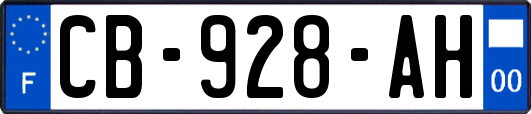 F

CB-928-AH

00